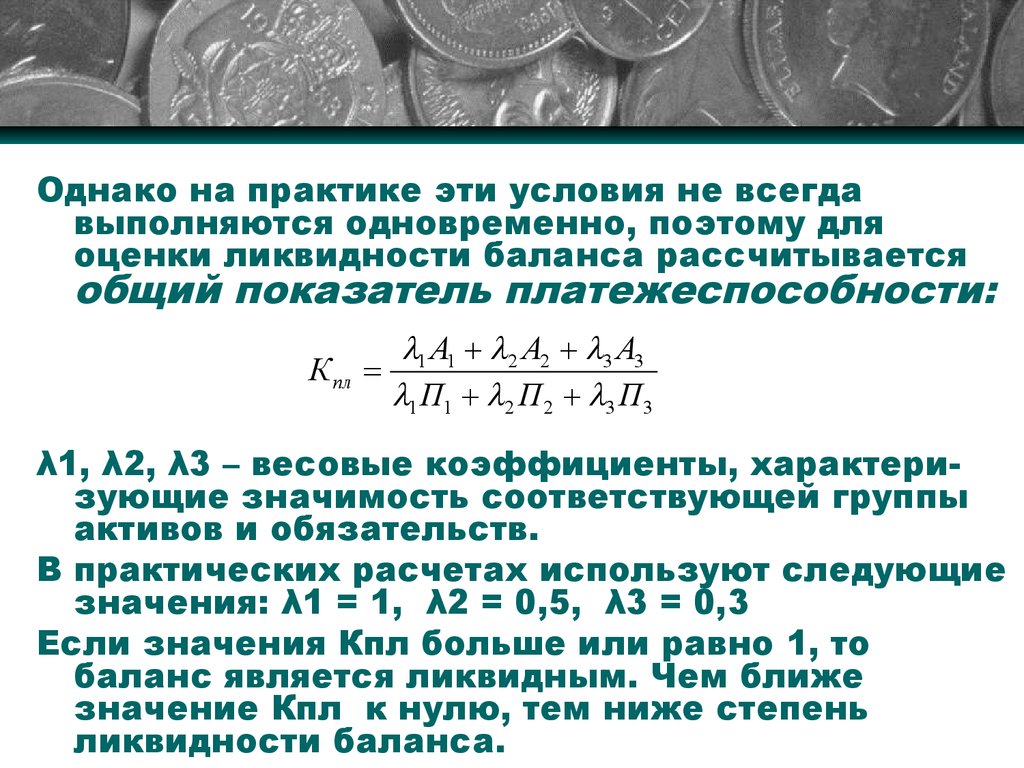 Однако на практике эти условия не всегда выполняются одновременно, поэтому для оценки ликвидности баланса рассчитывается общий показатель платежеспособности:

$K_{пл} = \frac{\lambda_1 A_1 + \lambda_2 A_2 + \lambda_3 A_3}{\lambda_1 П_1 + \lambda_2 П_2 + \lambda_3 П_3}$

λ1, λ2, λ3 – весовые коэффициенты, характеризующие значимость соответствующей группы активов и обязательств.

В практических расчетах используют следующие значения: λ1 = 1, λ2 = 0,5, λ3 = 0,3

Если значения Кпл больше или равно 1, то баланс является ликвидным. Чем ближе значение Кпл к нулю, тем ниже степень ликвидности баланса.